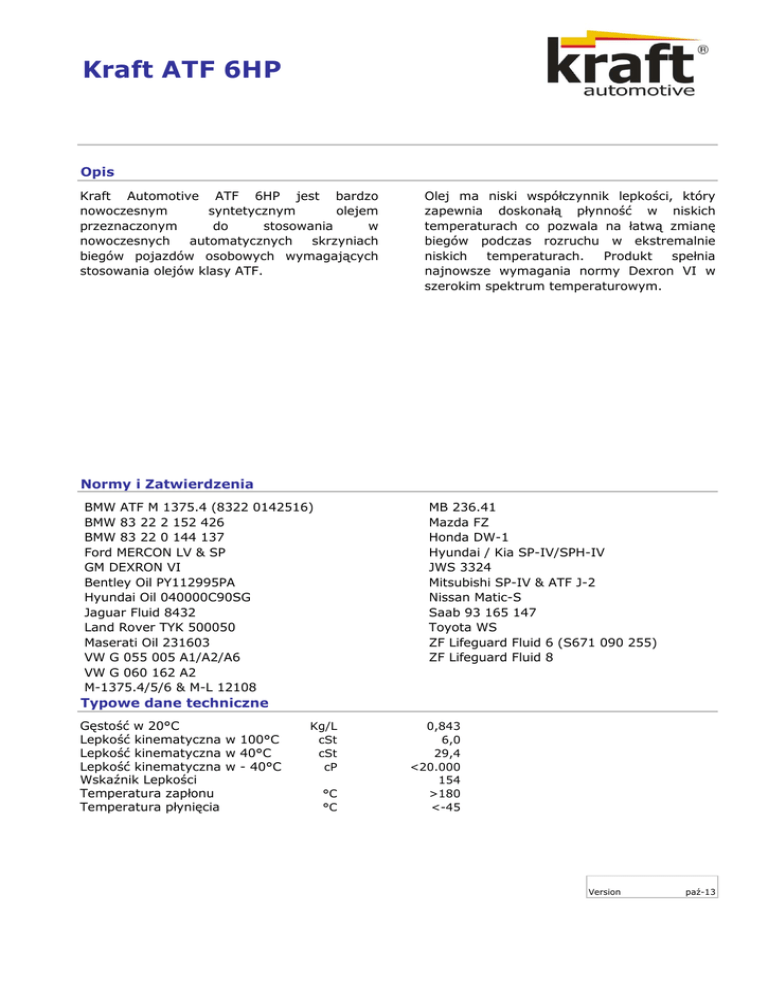 Kraft ATF 6HP

kraft®
automotive

Opis

Kraft Automotive ATF 6HP jest bardzo nowoczesnym syntetycznym olejem przeznaczonym do stosowania w nowoczesnych automatycznych skrzyniach biegów pojazdów osobowych wymagających stosowania olejów klasy ATF.

Olej ma niski współczynnik lepkości, który zapewnia doskonałą płynność w niskich temperaturach co pozwala na łatwą zmianę biegów podczas rozruchu w ekstremalnie niskich temperaturach. Produkt spełnia najnowsze wymagania normy Dexron VI w szerokim spektrum temperaturowym.

Normy i Zatwierdzenia

BMW ATF M 1375.4 (8322 0142516)
BMW 83 22 2 152 426
BMW 83 22 0 144 137
Ford MERCON LV & SP
GM DEXRON VI
Bentley Oil PY112995PA
Hyundai Oil 040000C90SG
Jaguar Fluid 8432
Land Rover TYK 500050
Maserati Oil 231603
VW G 055 005 A1/A2/A6
VW G 060 162 A2
M-1375.4/5/6 & M-L 12108

MB 236.41
Mazda FZ
Honda DW-1
Hyundai / Kia SP-IV/SPH-IV
JWS 3324
Mitsubishi SP-IV & ATF J-2
Nissan Matic-S
Saab 93 165 147
Toyota WS
ZF Lifeguard Fluid 6 (S671 090 255)
ZF Lifeguard Fluid 8

Typowe dane techniczne

| | | |
|---|---|---|
| Gęstość w 20°C | Kg/L | 0,843 |
| Lepkość kinematyczna w 100°C | cSt | 6,0 |
| Lepkość kinematyczna w 40°C | cSt | 29,4 |
| Lepkość kinematyczna w - 40°C | cP | <20.000 |
| Wskaźnik Lepkości | | 154 |
| Temperatura zapłonu | °C | >180 |
| Temperatura płynięcia | °C | <-45 |

Version paź-13